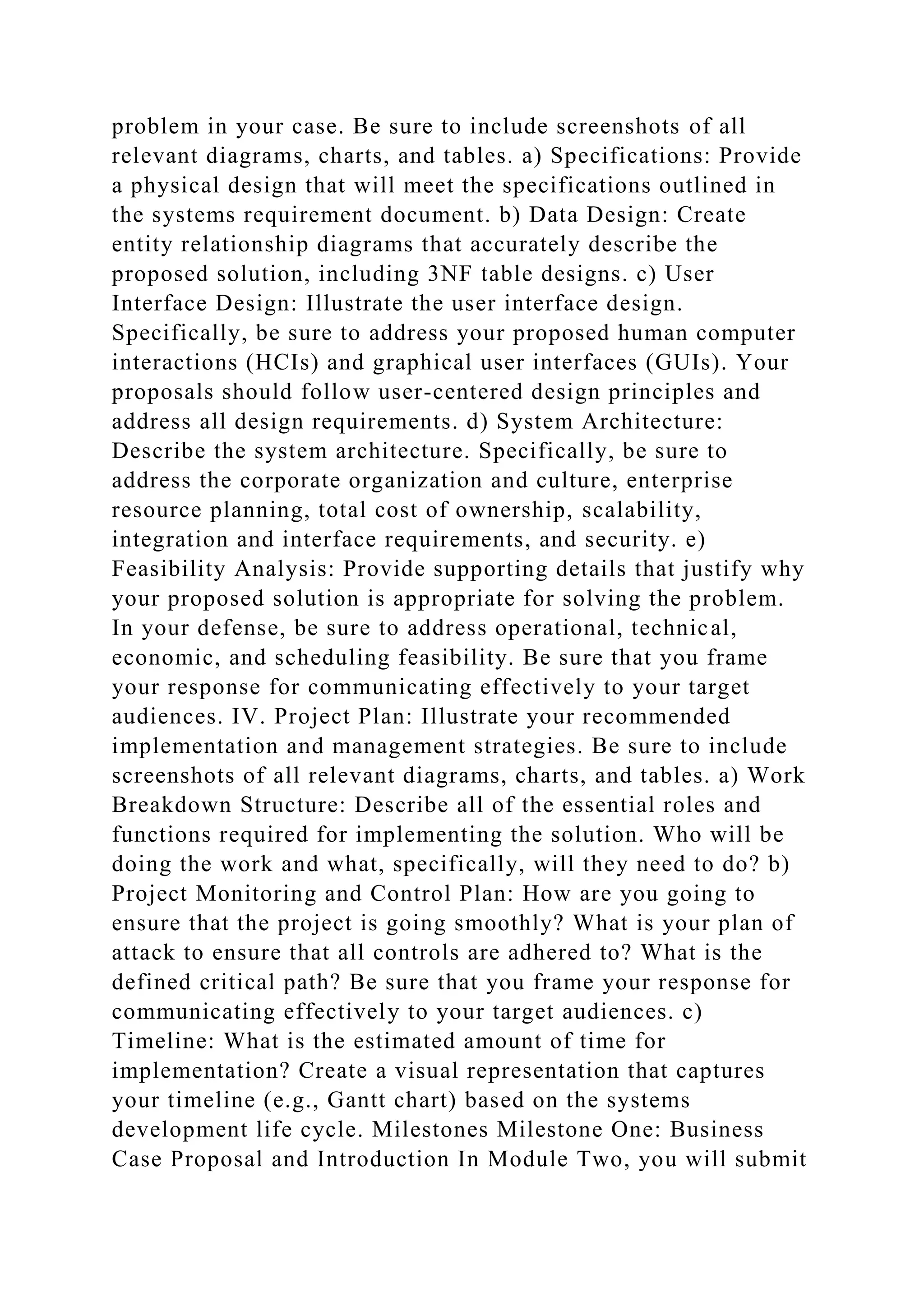 problem in your case. Be sure to include screenshots of all relevant diagrams, charts, and tables. a) Specifications: Provide a physical design that will meet the specifications outlined in the systems requirement document. b) Data Design: Create entity relationship diagrams that accurately describe the proposed solution, including 3NF table designs. c) User Interface Design: Illustrate the user interface design. Specifically, be sure to address your proposed human computer interactions (HCIs) and graphical user interfaces (GUIs). Your proposals should follow user-centered design principles and address all design requirements. d) System Architecture: Describe the system architecture. Specifically, be sure to address the corporate organization and culture, enterprise resource planning, total cost of ownership, scalability, integration and interface requirements, and security. e) Feasibility Analysis: Provide supporting details that justify why your proposed solution is appropriate for solving the problem. In your defense, be sure to address operational, technical, economic, and scheduling feasibility. Be sure that you frame your response for communicating effectively to your target audiences. IV. Project Plan: Illustrate your recommended implementation and management strategies. Be sure to include screenshots of all relevant diagrams, charts, and tables. a) Work Breakdown Structure: Describe all of the essential roles and functions required for implementing the solution. Who will be doing the work and what, specifically, will they need to do? b) Project Monitoring and Control Plan: How are you going to ensure that the project is going smoothly? What is your plan of attack to ensure that all controls are adhered to? What is the defined critical path? Be sure that you frame your response for communicating effectively to your target audiences. c) Timeline: What is the estimated amount of time for implementation? Create a visual representation that captures your timeline (e.g., Gantt chart) based on the systems development life cycle. Milestones Milestone One: Business Case Proposal and Introduction In Module Two, you will submit